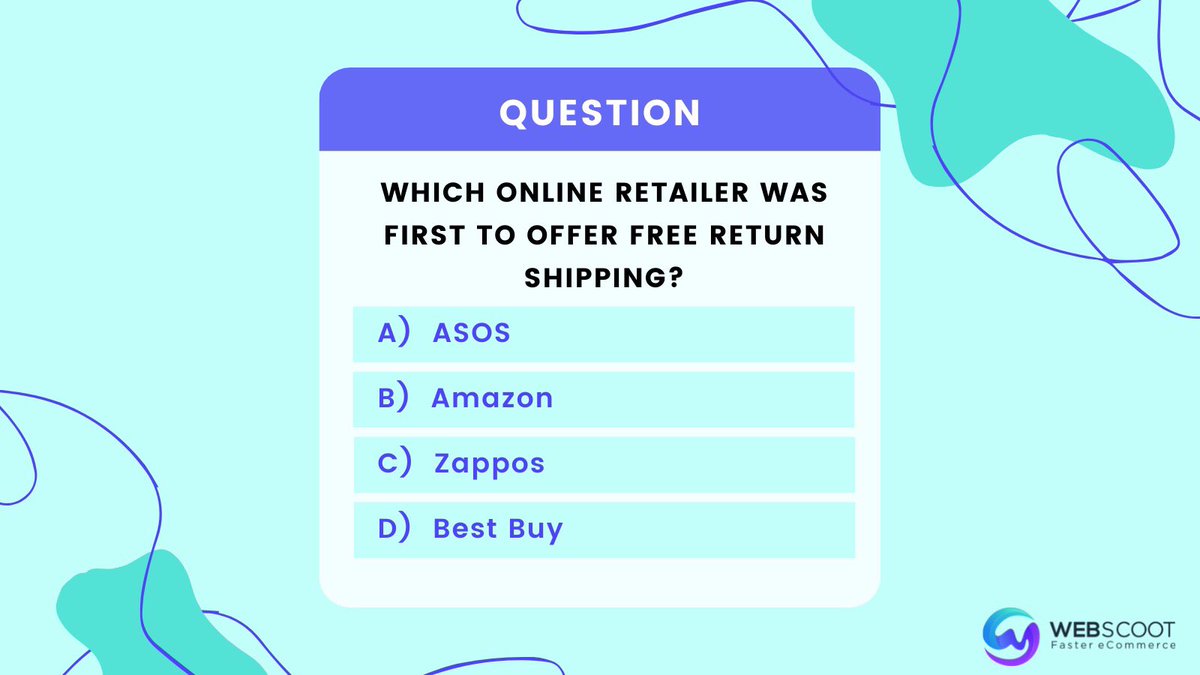 QUESTION

WHICH ONLINE RETAILER WAS FIRST TO OFFER FREE RETURN SHIPPING?

A) ASOS

B) Amazon

C) Zappos

D) Best Buy

WEBSCOOT
Faster eCommerce